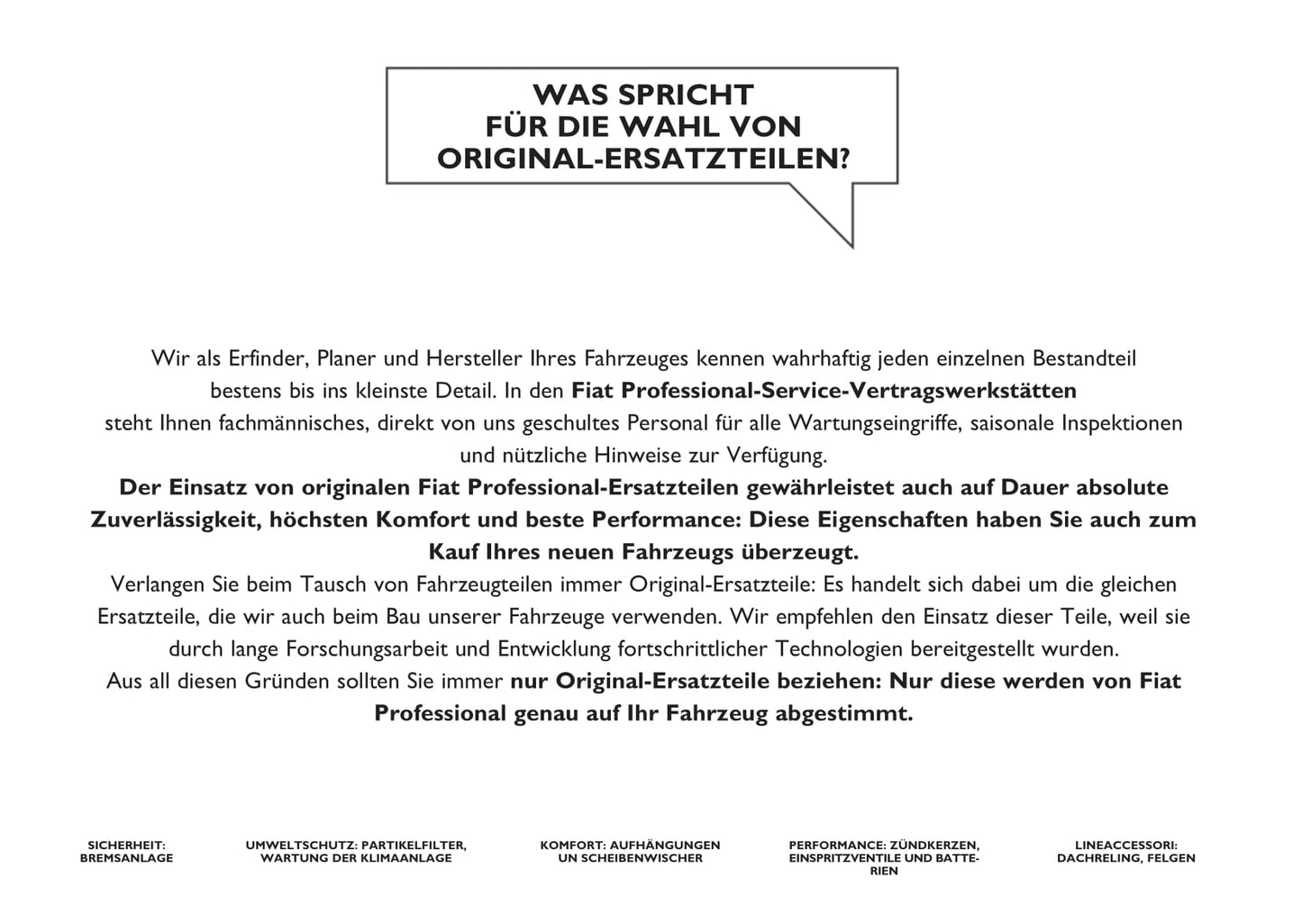 WAS SPRICHT
FÜR DIE WAHL VON
ORIGINAL-ERSATZTEILEN?

Wir als Erfinder, Planer und Hersteller Ihres Fahrzeuges kennen wahrhaftig jeden einzelnen Bestandteil bestens bis ins kleinste Detail. In den Fiat Professional-Service-Vertragswerkstätten steht Ihnen fachmännisches, direkt von uns geschultes Personal für alle Wartungseingriffe, saisonale Inspektionen und nützliche Hinweise zur Verfügung.
Der Einsatz von originalen Fiat Professional-Ersatzteilen gewährleistet auch auf Dauer absolute Zuverlässigkeit, höchsten Komfort und beste Performance: Diese Eigenschaften haben Sie auch zum Kauf Ihres neuen Fahrzeugs überzeugt.
Verlangen Sie beim Tausch von Fahrzeugteilen immer Original-Ersatzteile: Es handelt sich dabei um die gleichen Ersatzteile, die wir auch beim Bau unserer Fahrzeuge verwenden. Wir empfehlen den Einsatz dieser Teile, weil sie durch lange Forschungsarbeit und Entwicklung fortschrittlicher Technologien bereitgestellt wurden.
Aus all diesen Gründen sollten Sie immer nur Original-Ersatzteile beziehen: Nur diese werden von Fiat Professional genau auf Ihr Fahrzeug abgestimmt.

SICHERHEIT: BREMSANLAGE

UMWELTSCHUTZ: PARTIKELFILTER, WARTUNG DER KLIMAANLAGE

KOMFORT: AUFHÄNGUNGEN UN SCHEIBENWISCHER

PERFORMANCE: ZÜNDKERZEN, EINSPRITZVENTILE UND BATTERIEN

LINEACCESSORI: DACHRELING, FELGEN